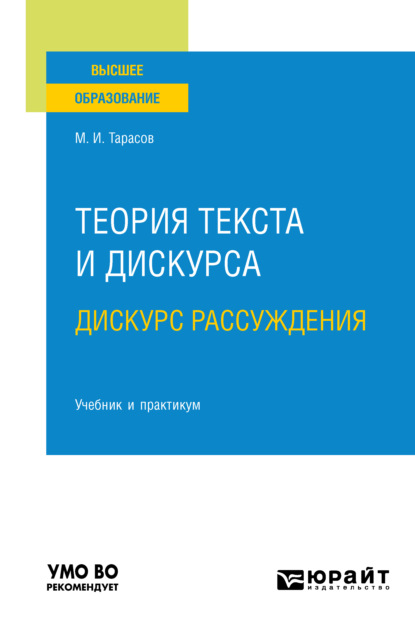 ВЫСШЕЕ
ОБРАЗОВАНИЕ

М. И. Тарасов

ТЕОРИЯ ТЕКСТА И ДИСКУРСА
ДИСКУРС РАССУЖДЕНИЯ

Учебник и практикум

УМО ВО
РЕКОМЕНДУЕТ

ЮРАЙТ
издательство